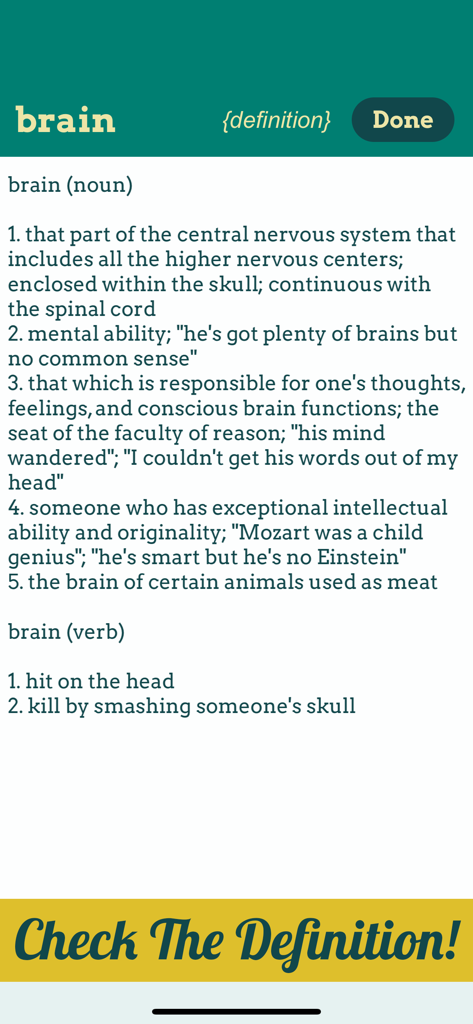 brain {definition} Done

brain (noun)

1. that part of the central nervous system that includes all the higher nervous centers; enclosed within the skull; continuous with the spinal cord
2. mental ability; "he's got plenty of brains but no common sense"
3. that which is responsible for one's thoughts, feelings, and conscious brain functions; the seat of the faculty of reason; "his mind wandered"; "I couldn't get his words out of my head"
4. someone who has exceptional intellectual ability and originality; "Mozart was a child genius"; "he's smart but he's no Einstein"
5. the brain of certain animals used as meat

brain (verb)

1. hit on the head
2. kill by smashing someone's skull

Check The Definition!